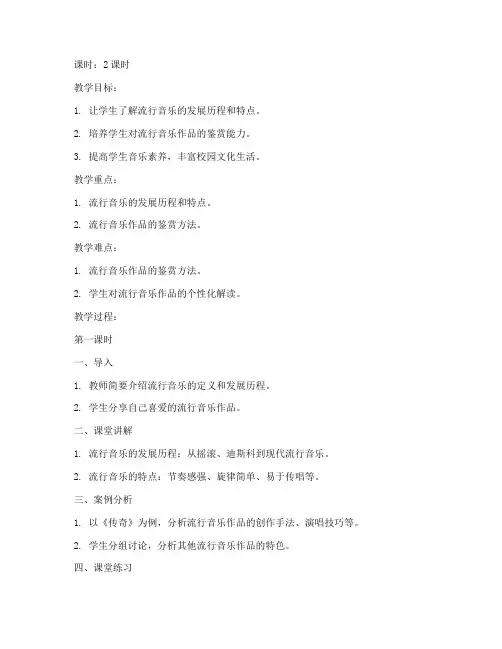 课时：2 课时

教学目标：

1. 让学生了解流行音乐的发展历程和特点。

2. 培养学生对流行音乐作品的鉴赏能力。

3. 提高学生音乐素养，丰富校园文化生活。

教学重点：

1. 流行音乐的发展历程和特点。

2. 流行音乐作品的鉴赏方法。

教学难点：

1. 流行音乐作品的鉴赏方法。

2. 学生对流行音乐作品的个性化解读。

教学过程：

第一课时

一、导入

1. 教师简要介绍流行音乐的定义和发展历程。

2. 学生分享自己喜爱的流行音乐作品。

二、课堂讲解

1. 流行音乐的发展历程：从摇滚、迪斯科到现代流行音乐。

2. 流行音乐的特点：节奏感强、旋律简单、易于传唱等。

三、案例分析

1. 以《传奇》为例，分析流行音乐作品的创作手法、演唱技巧等。

2. 学生分组讨论，分析其他流行音乐作品的特色。

四、课堂练习